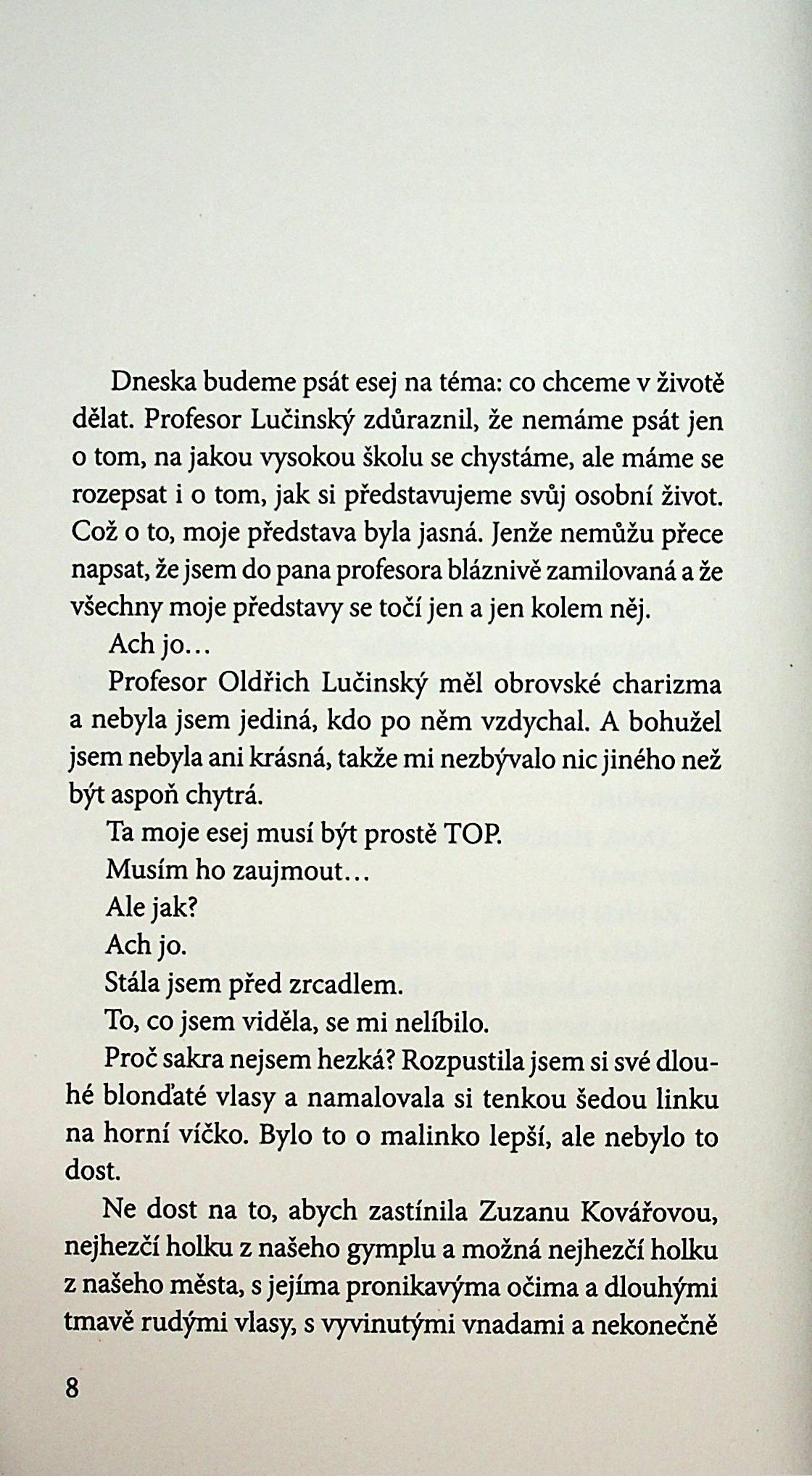 Dneska budeme psát esej na téma: co chceme v životě dělat. Profesor Lučinský zdůraznil, že nemáme psát jen o tom, na jakou vysokou školu se chystáme, ale máme se rozepsat i o tom, jak si představujeme svůj osobní život. Což o to, moje představa byla jasná. Jenže nemůžu přece napsat, že jsem do pana profesora bláznivě zamilovaná a že všechny moje představy se točí jen a jen kolem něj.

Ach jo…

Profesor Oldřich Lučinský měl obrovské charizma a nebyla jsem jediná, kdo po něm vzdychal. A bohužel jsem nebyla ani krásná, takže mi nezbývalo nic jiného než být aspoň chytrá.

Ta moje esej musí být prostě TOP.

Musím ho zaujmout…

Ale jak?

Ach jo.

Stála jsem před zrcadlem.

To, co jsem viděla, se mi nelíbilo.

Proč sakra nejsem hezká? Rozpustila jsem si své dlouhé blonďaté vlasy a namalovala si tenkou šedou linku na horní víčko. Bylo to o malinko lepší, ale nebylo to dost.

Ne dost na to, abych zastínila Zuzanu Kovářovou, nejhezčí holku z našeho gymplu a možná nejhezčí holku z našeho města, s jejíma pronikavýma očima a dlouhými tmavě rudými vlasy, s vyvinutými vnadami a nekonečně

8